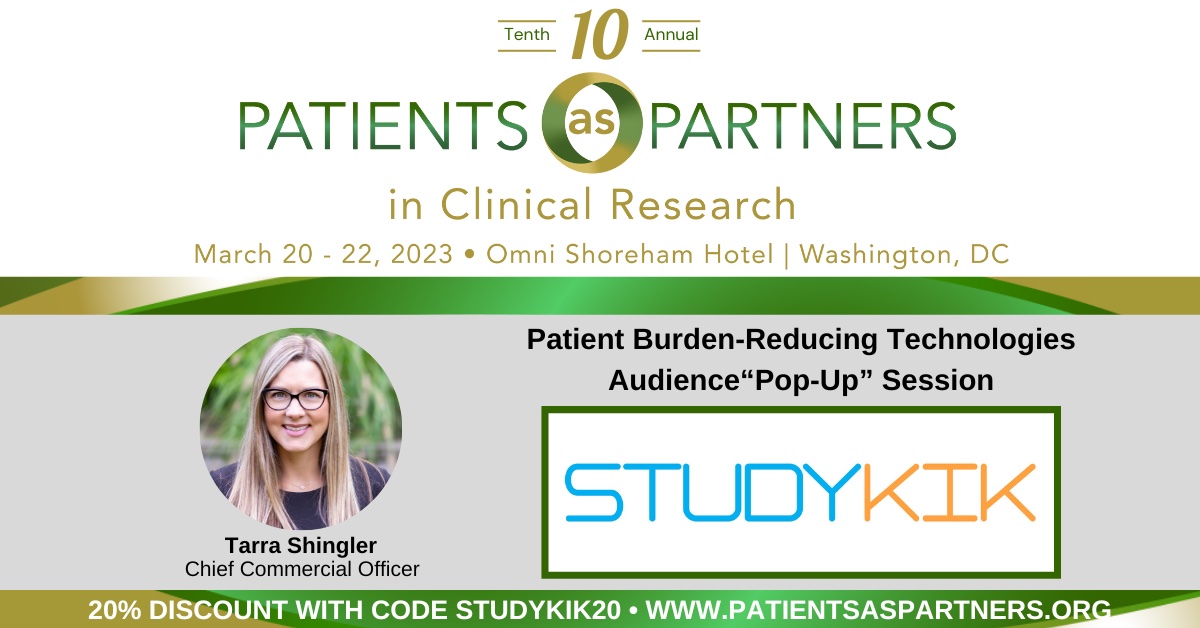 Tenth 10 Annual

PATIENTS as PARTNERS

in Clinical Research

March 20 - 22, 2023 • Omni Shoreham Hotel | Washington, DC

Patient Burden-Reducing Technologies
Audience“Pop-Up” Session

STUDYKIK

Tarra Shingler
Chief Commercial Officer

20% DISCOUNT WITH CODE STUDYKIK20 • WWW.PATIENTSASPARTNERS.ORG